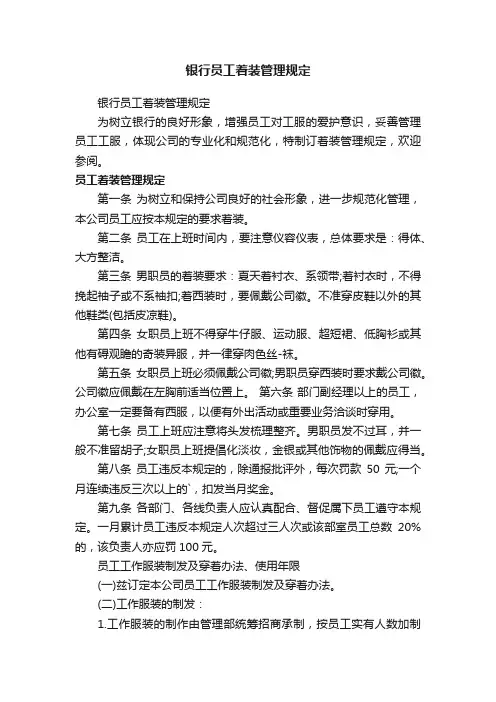 银行员工着装管理规定

银行员工着装管理规定

为树立银行的良好形象，增强员工对工服的爱护意识，妥善管理员工工服，体现公司的专业化和规范化，特制订着装管理规定，欢迎参阅。

员工着装管理规定

第一条 为树立和保持公司良好的社会形象，进一步规范化管理，本公司员工应按本规定的要求着装。

第二条 员工在上班时间内，要注意仪容仪表，总体要求是：得体、大方整洁。

第三条 男职员的着装要求：夏天着衬衣、系领带;着衬衣时，不得挽起袖子或不系袖扣;着西装时，要佩戴公司徽。不准穿皮鞋以外的其他鞋类(包括皮凉鞋)。

第四条 女职员上班不得穿牛仔服、运动服、超短裙、低胸衫或其他有碍观瞻的奇装异服，并一律穿肉色丝-袜。

第五条 女职员上班必须佩戴公司徽;男职员穿西装时要求戴公司徽。公司徽应佩戴在左胸前适当位置上。 第六条 部门副经理以上的员工，办公室一定要备有西服，以便有外出活动或重要业务洽谈时穿用。

第七条 员工上班应注意将头发梳理整齐。男职员发不过耳，并一般不准留胡子;女职员上班提倡化淡妆，金银或其他饰物的佩戴应得当。

第八条 员工违反本规定的，除通报批评外，每次罚款 50 元;一个月连续违反三次以上的`，扣发当月奖金。

第九条 各部门、各线负责人应认真配合、督促属下员工遵守本规定。一月累计员工违反本规定人次超过三人次或该部室员工总数 20%的，该负责人亦应罚 100 元。

员工工作服装制发及穿着办法、使用年限

(一)兹订定本公司员工工作服装制发及穿着办法。

(二)工作服装的制发：

1.工作服装的制作由管理部统筹招商承制，按员工实有人数加制